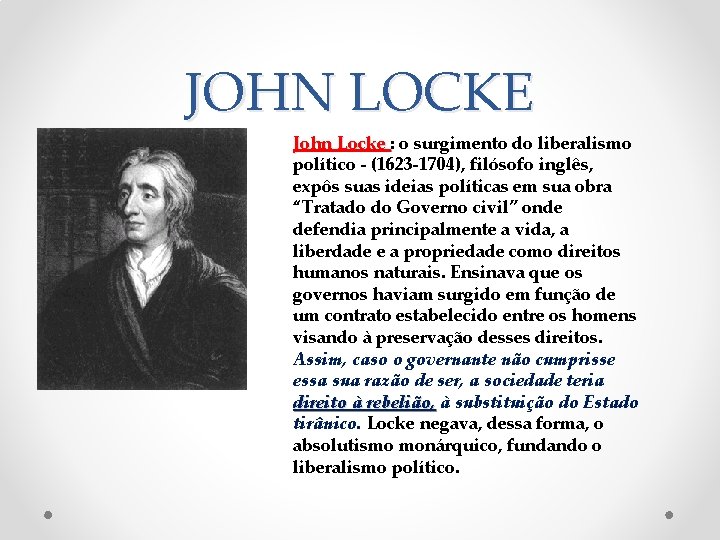 JOHN LOCKE

John Locke : o surgimento do liberalismo político - (1623-1704), filósofo inglês, expôs suas ideias políticas em sua obra "Tratado do Governo civil" onde defendia principalmente a vida, a liberdade e a propriedade como direitos humanos naturais. Ensinava que os governos haviam surgido em função de um contrato estabelecido entre os homens visando à preservação desses direitos. Assim, caso o governante não cumprisse essa sua razão de ser, a sociedade teria direito à rebelião, à substituição do Estado tirânico. Locke negava, dessa forma, o absolutismo monárquico, fundando o liberalismo político.